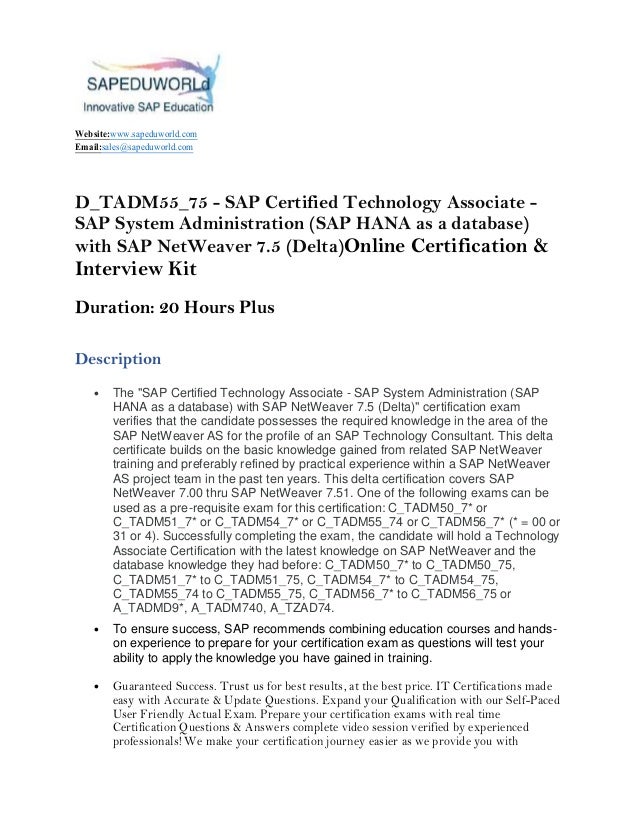 SAPEDUWORLd
Innovative SAP Education

Website:www.sapeduworld.com
Email:sales@sapeduworld.com

D_TADM55_75 - SAP Certified Technology Associate - SAP System Administration (SAP HANA as a database) with SAP NetWeaver 7.5 (Delta)Online Certification & Interview Kit

Duration: 20 Hours Plus

Description

• The "SAP Certified Technology Associate - SAP System Administration (SAP HANA as a database) with SAP NetWeaver 7.5 (Delta)" certification exam verifies that the candidate possesses the required knowledge in the area of the SAP NetWeaver AS for the profile of an SAP Technology Consultant. This delta certificate builds on the basic knowledge gained from related SAP NetWeaver training and preferably refined by practical experience within a SAP NetWeaver AS project team in the past ten years. This delta certification covers SAP NetWeaver 7.00 thru SAP NetWeaver 7.51. One of the following exams can be used as a pre-requisite exam for this certification: C_TADM50_7* or C_TADM51_7* or C_TADM54_7* or C_TADM55_74 or C_TADM56_7* (* = 00 or 31 or 4). Successfully completing the exam, the candidate will hold a Technology Associate Certification with the latest knowledge on SAP NetWeaver and the database knowledge they had before: C_TADM50_7* to C_TADM50_75, C_TADM51_7* to C_TADM51_75, C_TADM54_7* to C_TADM54_75, C_TADM55_74 to C_TADM55_75, C_TADM56_7* to C_TADM56_75 or A_TADMD9*, A_TADM740, A_TZAD74.

• To ensure success, SAP recommends combining education courses and hands-on experience to prepare for your certification exam as questions will test your ability to apply the knowledge you have gained in training.

• Guaranteed Success. Trust us for best results, at the best price. IT Certifications made easy with Accurate & Update Questions. Expand your Qualification with our Self-Paced User Friendly Actual Exam. Prepare your certification exams with real time Certification Questions & Answers complete video session verified by experienced professionals! We make your certification journey easier as we provide you with